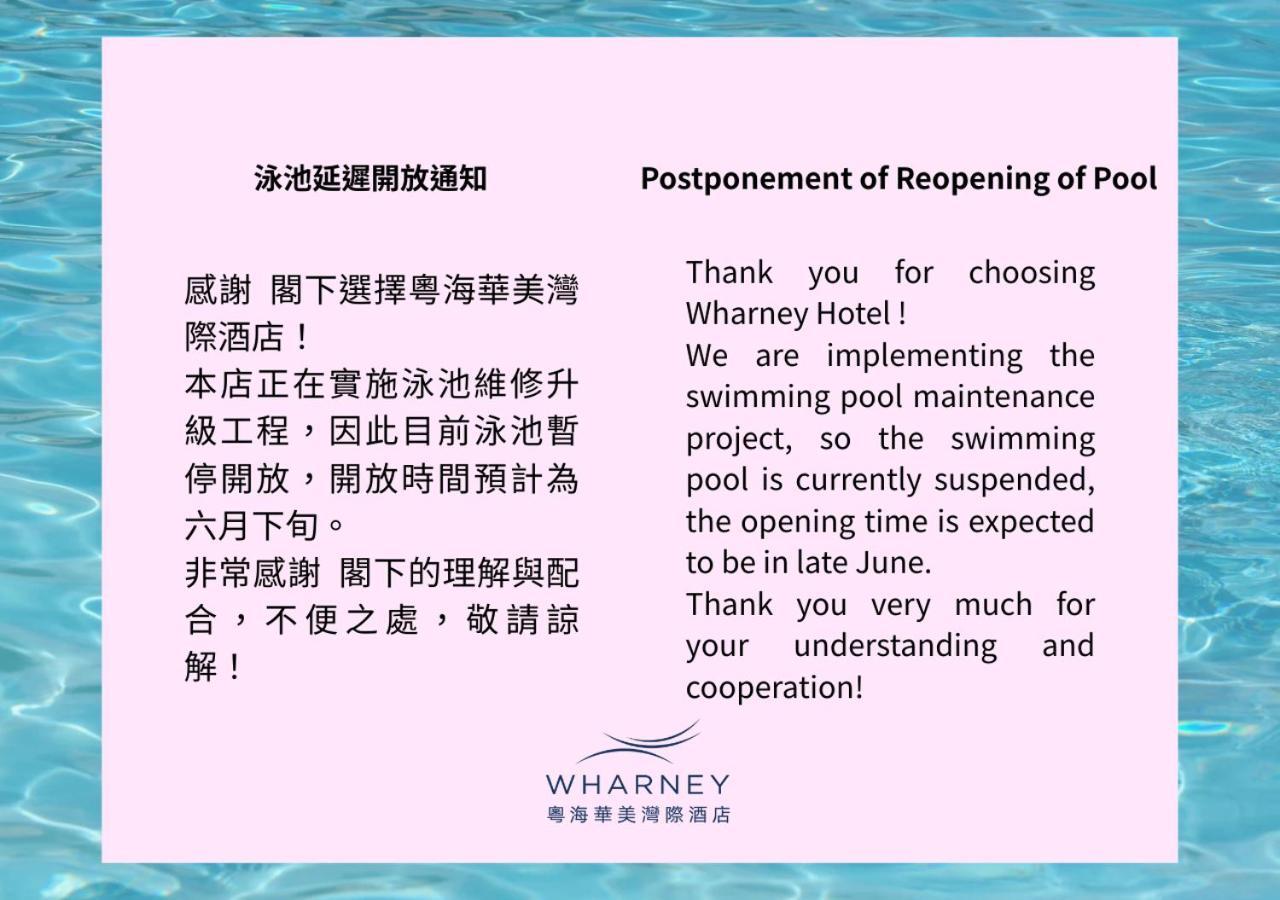 泳池延遲開放通知

感謝 閣下選擇粵海華美灣際酒店！
本店正在實施泳池維修升級工程，因此目前泳池暫停開放，開放時間預計為六月下旬。
非常感謝 閣下的理解與配合，不便之處，敬請諒解！

Postponement of Reopening of Pool

Thank you for choosing Wharney Hotel !
We are implementing the swimming pool maintenance project, so the swimming pool is currently suspended, the opening time is expected to be in late June.
Thank you very much for your understanding and cooperation!

WHARNEY
粵海華美灣際酒店